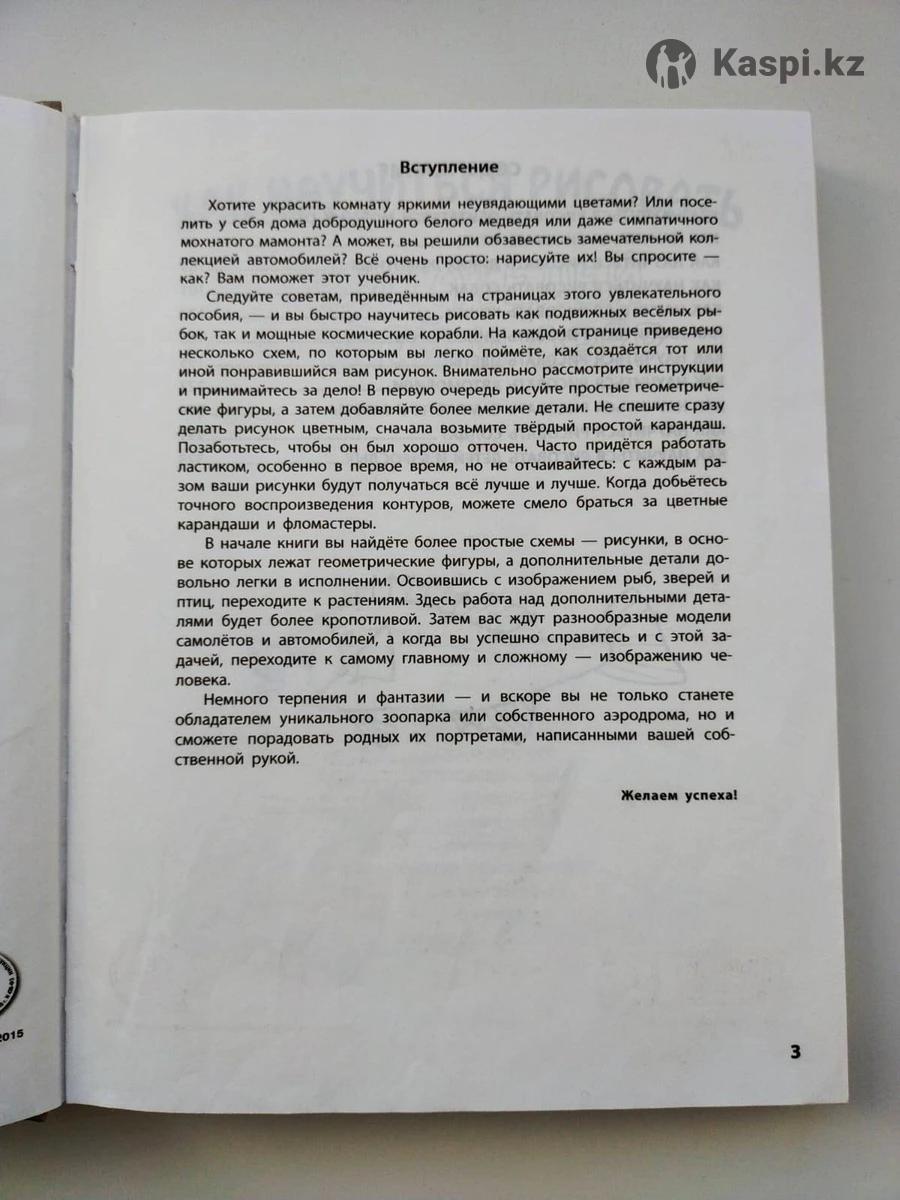 Kaspi.kz

Вступление

Хотите украсить комнату яркими неувядающими цветами? Или поселить у себя дома добродушного белого медведя или даже симпатичного мохнатого мамонта? А может, вы решили обзавестись замечательной коллекцией автомобилей? Всё очень просто: нарисуйте их! Вы спросите — как? Вам поможет этот учебник.

Следуйте советам, приведённым на страницах этого увлекательного пособия, — и вы быстро научитесь рисовать как подвижных весёлых рыбок, так и мощные космические корабли. На каждой странице приведено несколько схем, по которым вы легко поймёте, как создаётся тот или иной понравившийся вам рисунок. Внимательно рассмотрите инструкции и принимайтесь за дело! В первую очередь рисуйте простые геометрические фигуры, а затем добавляйте более мелкие детали. Не спешите сразу делать рисунок цветным, сначала возьмите твёрдый простой карандаш. Позаботьтесь, чтобы он был хорошо отточен. Часто придётся работать ластиком, особенно в первое время, но не отчаивайтесь: с каждым разом ваши рисунки будут получаться всё лучше и лучше. Когда добьётесь точного воспроизведения контуров, можете смело браться за цветные карандаши и фломастеры.

В начале книги вы найдёте более простые схемы — рисунки, в основе которых лежат геометрические фигуры, а дополнительные детали довольно легки в исполнении. Освоившись с изображением рыб, зверей и птиц, переходите к растениям. Здесь работа над дополнительными деталями будет более кропотливой. Затем вас ждут разнообразные модели самолётов и автомобилей, а когда вы успешно справитесь и с этой задачей, переходите к самому главному и сложному — изображению человека.

Немного терпения и фантазии — и вскоре вы не только станете обладателем уникального зоопарка или собственного аэродрома, но и сможете порадовать родных их портретами, написанными вашей собственной рукой.

Желаем успеха!

2015

3